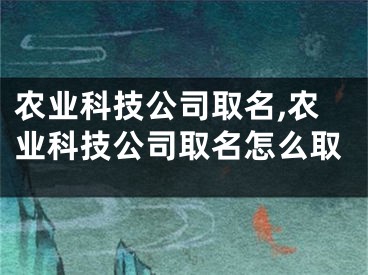 农业科技公司取名,农业科技公司取名怎么取